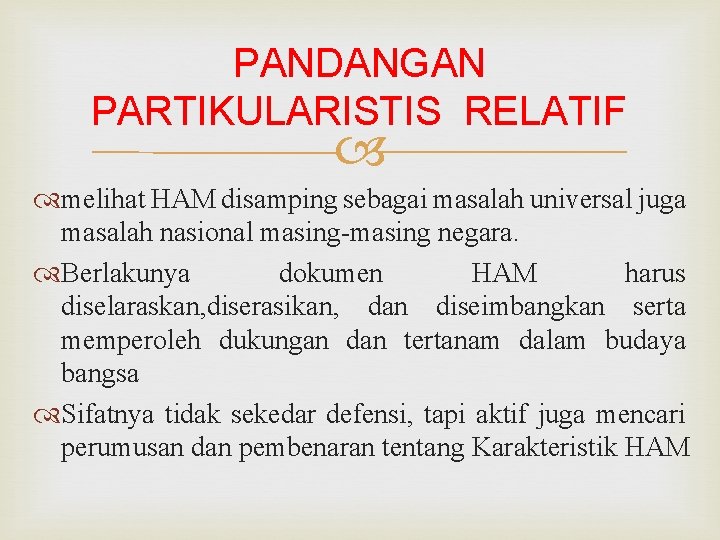 PANDANGAN PARTIKULARISTIS RELATIF

melihat HAM disamping sebagai masalah universal juga masalah nasional masing-masing negara.

Berlakunya dokumen HAM harus diselaraskan,diserasikan, dan diseimbangkan serta memperoleh dukungan dan tertanam dalam budaya bangsa

Sifatnya tidak sekedar defensi, tapi aktif juga mencari perumusan dan pembenaran tentang Karakteristik HAM